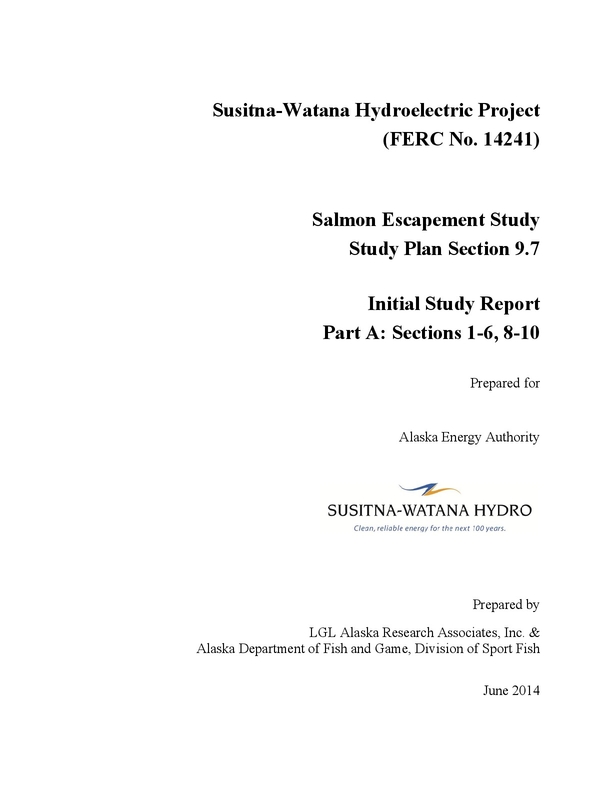 Susitna-Watana Hydroelectric Project
(FERC No. 14241)

Salmon Escapement Study
Study Plan Section 9.7

Initial Study Report
Part A: Sections 1-6, 8-10

Prepared for

Alaska Energy Authority

SUSITNA-WATANA HYDRO
Clean, reliable energy for the next 100 years.

Prepared by

LGL Alaska Research Associates, Inc. &
Alaska Department of Fish and Game, Division of Sport Fish

June 2014